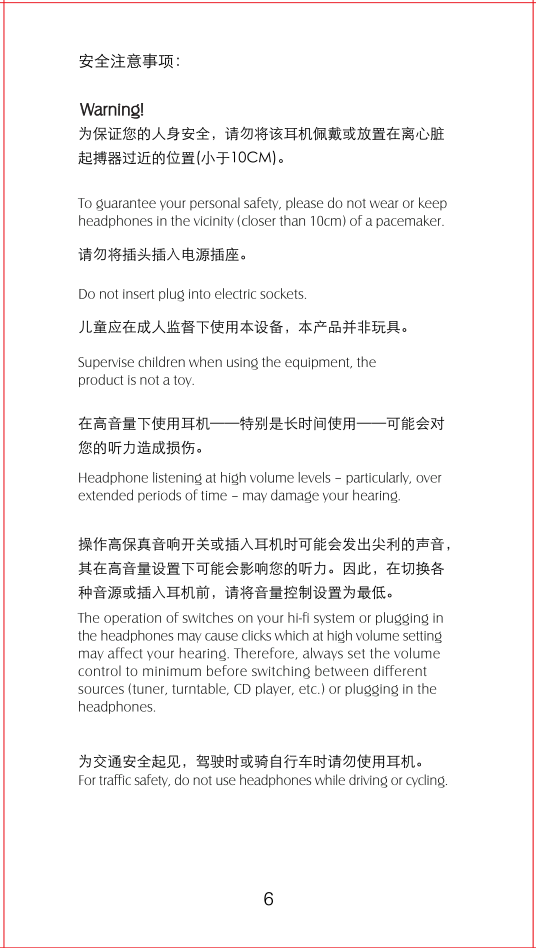 安全注意事项：

Warning!

为保证您的人身安全，请勿将该耳机佩戴或放置在离心脏起搏器过近的位置(小于10CM)。

To guarantee your personal safety, please do not wear or keep headphones in the vicinity (closer than 10cm) of a pacemaker.

请勿将插头插入电源插座。

Do not insert plug into electric sockets.

儿童应在成人监督下使用本设备，本产品并非玩具。

Supervise children when using the equipment, the product is not a toy.

在高音量下使用耳机——特别是长时间使用——可能会对您的听力造成损伤。

Headphone listening at high volume levels – particularly, over extended periods of time – may damage your hearing.

操作高保真音响开关或插入耳机时可能会发出尖利的声音，其在高音量设置下可能会影响您的听力。因此，在切换各种音源或插入耳机前，请将音量控制设置为最低。

The operation of switches on your hi-fi system or plugging in the headphones may cause clicks which at high volume setting may affect your hearing. Therefore, always set the volume control to minimum before switching between different sources (tuner, turntable, CD player, etc.) or plugging in the headphones.

为交通安全起见，驾驶时或骑自行车时请勿使用耳机。
For traffic safety, do not use headphones while driving or cycling.

6